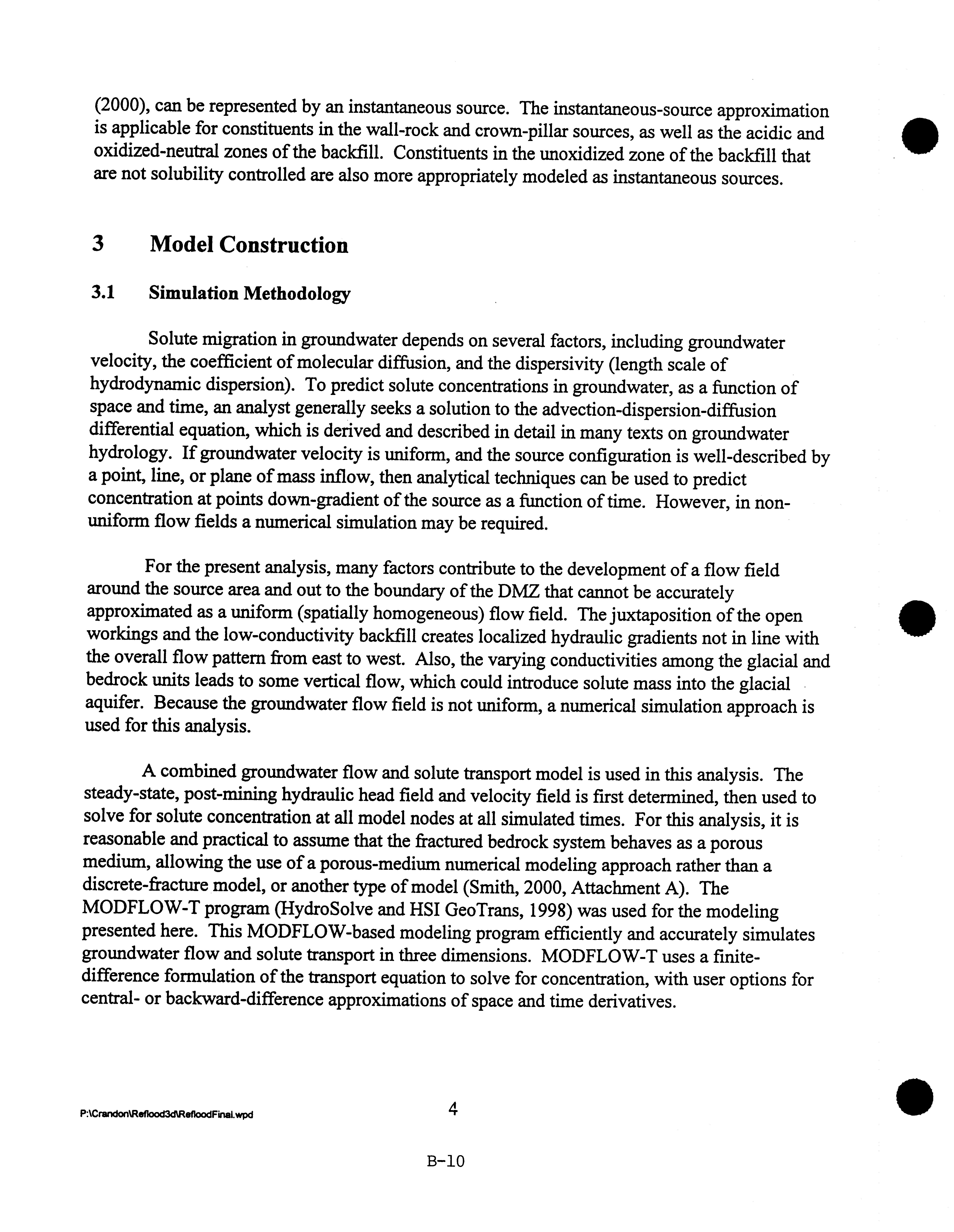 (2000), can be represented by an instantaneous source. The instantaneous-source approximation is applicable for constituents in the wall-rock and crown-pillar sources, as well as the acidic and oxidized-neutral zones of the backfill. Constituents in the unoxidized zone of the backfill that are not solubility controlled are also more appropriately modeled as instantaneous sources.

3 Model Construction

3.1 Simulation Methodology

Solute migration in groundwater depends on several factors, including groundwater velocity, the coefficient of molecular diffusion, and the dispersivity (length scale of hydrodynamic dispersion). To predict solute concentrations in groundwater, as a function of space and time, an analyst generally seeks a solution to the advection-dispersion-diffusion differential equation, which is derived and described in detail in many texts on groundwater hydrology. If groundwater velocity is uniform, and the source configuration is well-described by a point, line, or plane of mass inflow, then analytical techniques can be used to predict concentration at points down-gradient of the source as a function of time. However, in non-uniform flow fields a numerical simulation may be required.

For the present analysis, many factors contribute to the development of a flow field around the source area and out to the boundary of the DMZ that cannot be accurately approximated as a uniform (spatially homogeneous) flow field. The juxtaposition of the open workings and the low-conductivity backfill creates localized hydraulic gradients not in line with the overall flow pattern from east to west. Also, the varying conductivities among the glacial and bedrock units leads to some vertical flow, which could introduce solute mass into the glacial aquifer. Because the groundwater flow field is not uniform, a numerical simulation approach is used for this analysis.

A combined groundwater flow and solute transport model is used in this analysis. The steady-state, post-mining hydraulic head field and velocity field is first determined, then used to solve for solute concentration at all model nodes at all simulated times. For this analysis, it is reasonable and practical to assume that the fractured bedrock system behaves as a porous medium, allowing the use of a porous-medium numerical modeling approach rather than a discrete-fracture model, or another type of model (Smith, 2000, Attachment A). The MODFLOW-T program (HydroSolve and HSI GeoTrans, 1998) was used for the modeling presented here. This MODFLOW-based modeling program efficiently and accurately simulates groundwater flow and solute transport in three dimensions. MODFLOW-T uses a finite-difference formulation of the transport equation to solve for concentration, with user options for central- or backward-difference approximations of space and time derivatives.

P:\Crandon\Reflood3d\RefloodFinal.wpd 4

B-10